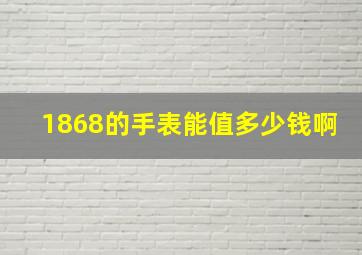 1868的手表能值多少钱啊